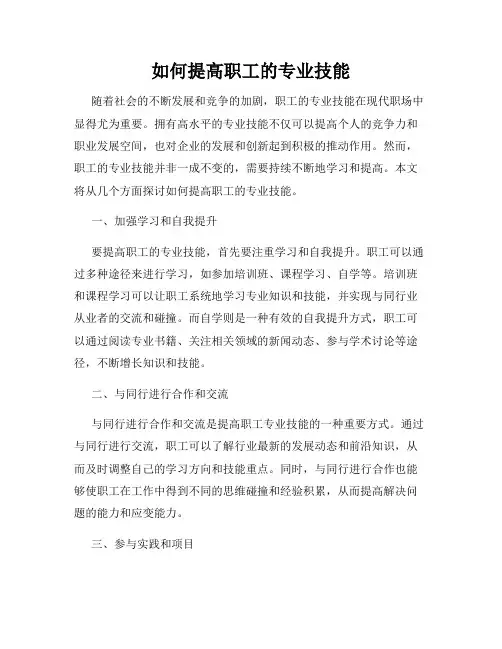 如何提高职工的专业技能

随着社会的不断发展和竞争的加剧，职工的专业技能在现代职场中显得尤为重要。拥有高水平的专业技能不仅可以提高个人的竞争力和职业发展空间，也对企业的发展和创新起到积极的推动作用。然而，职工的专业技能并非一成不变的，需要持续不断地学习和提高。本文将从几个方面探讨如何提高职工的专业技能。

一、加强学习和自我提升

要提高职工的专业技能，首先要注重学习和自我提升。职工可以通过多种途径来进行学习，如参加培训班、课程学习、自学等。培训班和课程学习可以让职工系统地学习专业知识和技能，并实现与同行业从业者的交流和碰撞。而自学则是一种有效的自我提升方式，职工可以通过阅读专业书籍、关注相关领域的新闻动态、参与学术讨论等途径，不断增长知识和技能。

二、与同行进行合作和交流

与同行进行合作和交流是提高职工专业技能的一种重要方式。通过与同行进行交流，职工可以了解行业最新的发展动态和前沿知识，从而及时调整自己的学习方向和技能重点。同时，与同行进行合作也能够使职工在工作中得到不同的思维碰撞和经验积累，从而提高解决问题的能力和应变能力。

三、参与实践和项目